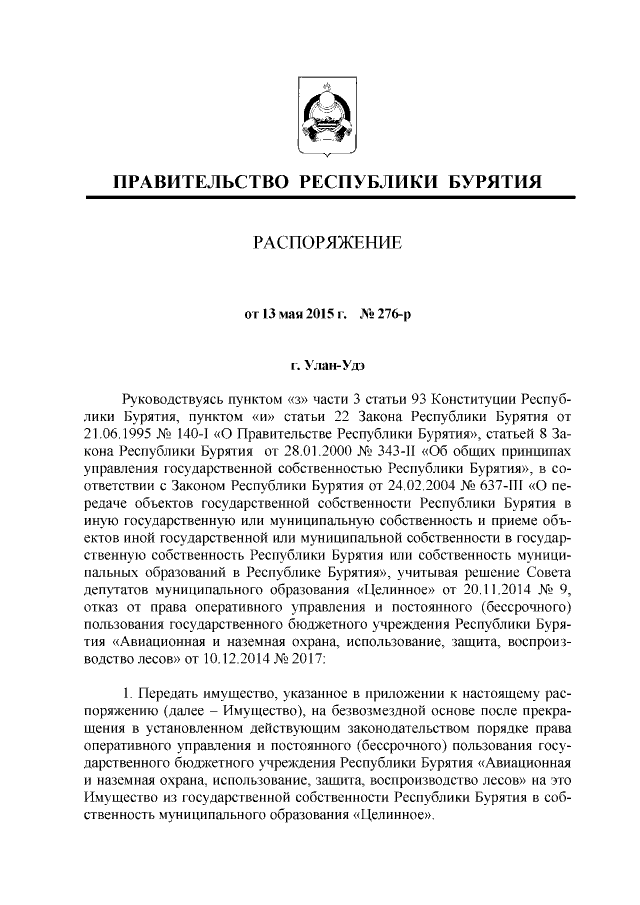 ПРАВИТЕЛЬСТВО РЕСПУБЛИКИ БУРЯТИЯ

РАСПОРЯЖЕНИЕ

от 13 мая 2015 г. № 276-р

г. Улан-Удэ

Руководствуясь пунктом «з» части 3 статьи 93 Конституции Республики Бурятия, пунктом «и» статьи 22 Закона Республики Бурятия от 21.06.1995 № 140-I «О Правительстве Республики Бурятия», статьей 8 Закона Республики Бурятия от 28.01.2000 № 343-II «Об общих принципах управления государственной собственностью Республики Бурятия», в соответствии с Законом Республики Бурятия от 24.02.2004 № 637-III «О передаче объектов государственной собственности Республики Бурятия в иную государственную или муниципальную собственность и приеме объектов иной государственной или муниципальной собственности в государственную собственность Республики Бурятия или собственность муниципальных образований в Республике Бурятия», учитывая решение Совета депутатов муниципального образования «Целинное» от 20.11.2014 № 9, отказ от права оперативного управления и постоянного (бессрочного) пользования государственного бюджетного учреждения Республики Бурятия «Авиационная и наземная охрана, использование, защита, воспроизводство лесов» от 10.12.2014 № 2017:

1. Передать имущество, указанное в приложении к настоящему распоряжению (далее – Имущество), на безвозмездной основе после прекращения в установленном действующим законодательством порядке права оперативного управления и постоянного (бессрочного) пользования государственного бюджетного учреждения Республики Бурятия «Авиационная и наземная охрана, использование, защита, воспроизводство лесов» на это Имущество из государственной собственности Республики Бурятия в собственность муниципального образования «Целинное».